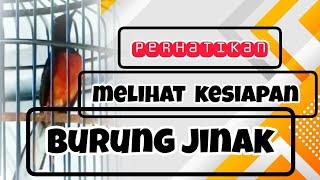 PERHATIKAN

MELIHAT KESIAPAN

BURUNG JINAK